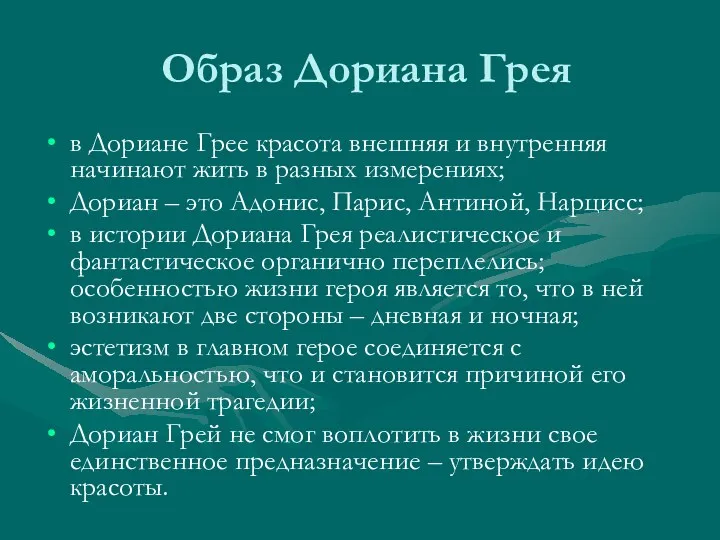 Образ Дориана Грея

• в Дориане Грее красота внешняя и внутренняя начинают жить в разных измерениях;
• Дориан – это Адонис, Парис, Антиной, Нарцисс;
• в истории Дориана Грея реалистическое и фантастическое органично переплелись; особенностью жизни героя является то, что в ней возникают две стороны – дневная и ночная;
• эстетизм в главном герое соединяется с аморальностью, что и становится причиной его жизненной трагедии;
• Дориан Грей не смог воплотить в жизни свое единственное предназначение – утверждать идею красоты.